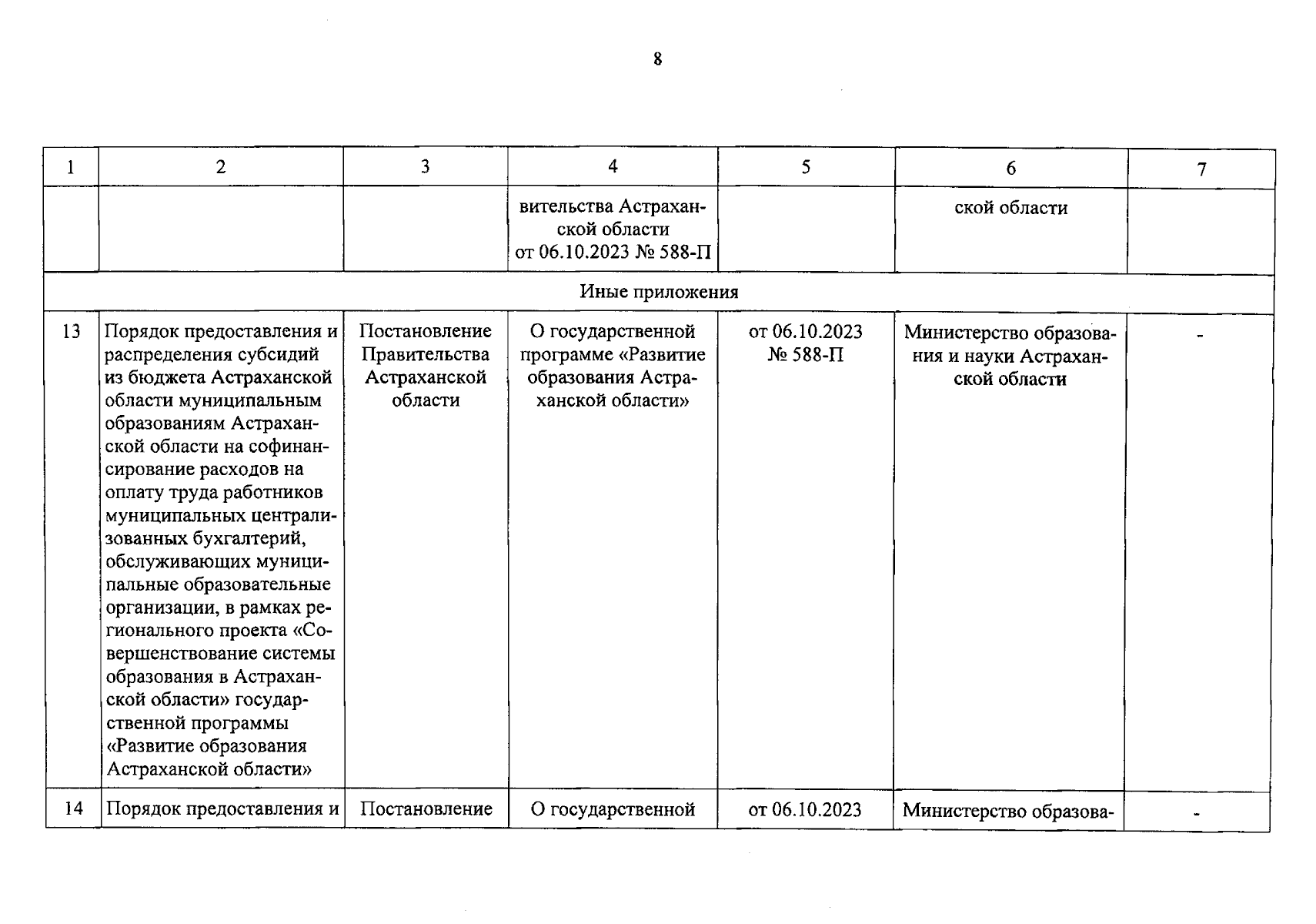 8

| 1 | 2 | 3 | 4 | 5 | 6 | 7 |
|---|---|---|---|---|---|---|
| | | | вительства Астраханской области от 06.10.2023 № 588-П | | ской области | |
| Иные приложения | | | | | | |
| 13 | Порядок предоставления и распределения субсидий из бюджета Астраханской области муниципальным образованиям Астраханской области на софинансирование расходов на оплату труда работников муниципальных централизованных бухгалтерий, обслуживающих муниципальные образовательные организации, в рамках регионального проекта «Совершенствование системы образования в Астраханской области» государственной программы «Развитие образования Астраханской области» | Постановление Правительства Астраханской области | О государственной программе «Развитие образования Астраханской области» | от 06.10.2023 № 588-П | Министерство образования и науки Астраханской области | - |
| 14 | Порядок предоставления и | Постановление | О государственной | от 06.10.2023 | Министерство образова- | - |